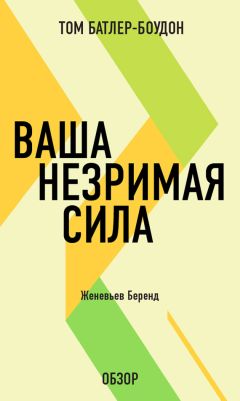 ТОМ БАТЛЕР-БОУДОН

ВАША НЕЗРИМАЯ СИЛА

Женевьев Беренд

ОБЗОР